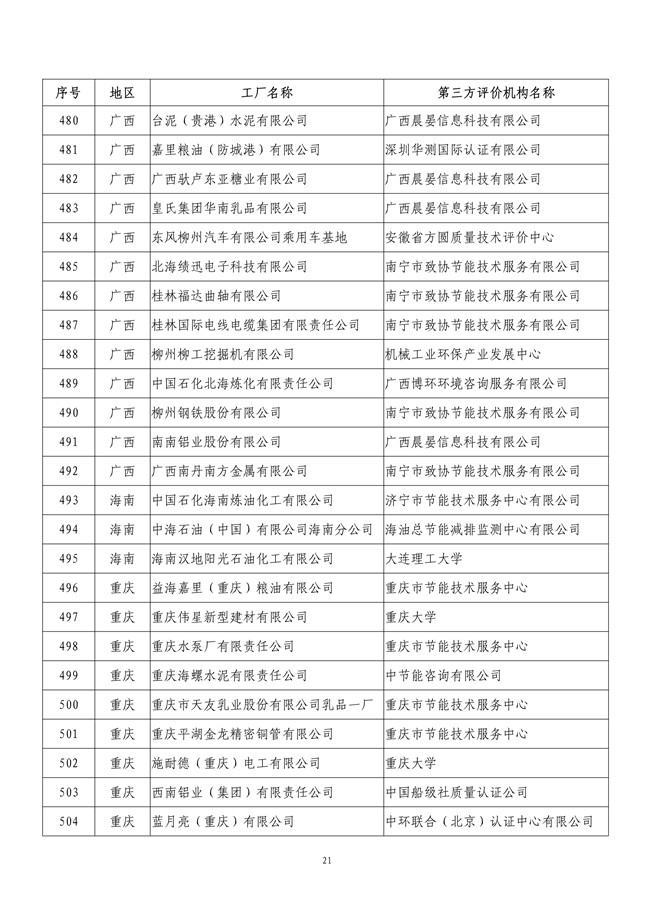 | 序号 | 地区 | 工厂名称 | 第三方评价机构名称 |
|---|---|---|---|
| 480 | 广西 | 台泥（贵港）水泥有限公司 | 广西晨晏信息科技有限公司 |
| 481 | 广西 | 嘉里粮油（防城港）有限公司 | 深圳华测国际认证有限公司 |
| 482 | 广西 | 广西驮卢东亚糖业有限公司 | 广西晨晏信息科技有限公司 |
| 483 | 广西 | 皇氏集团华南乳品有限公司 | 广西晨晏信息科技有限公司 |
| 484 | 广西 | 东风柳州汽车有限公司乘用车基地 | 安徽省方圆质量技术评价中心 |
| 485 | 广西 | 北海绩迅电子科技有限公司 | 南宁市致协节能技术服务有限公司 |
| 486 | 广西 | 桂林福达曲轴有限公司 | 南宁市致协节能技术服务有限公司 |
| 487 | 广西 | 桂林国际电线电缆集团有限责任公司 | 南宁市致协节能技术服务有限公司 |
| 488 | 广西 | 柳州柳工挖掘机有限公司 | 机械工业环保产业发展中心 |
| 489 | 广西 | 中国石化北海炼化有限责任公司 | 广西博环环境咨询服务有限公司 |
| 490 | 广西 | 柳州钢铁股份有限公司 | 南宁市致协节能技术服务有限公司 |
| 491 | 广西 | 南南铝业股份有限公司 | 广西晨晏信息科技有限公司 |
| 492 | 广西 | 广西南丹南方金属有限公司 | 南宁市致协节能技术服务有限公司 |
| 493 | 海南 | 中国石化海南炼油化工有限公司 | 济宁市节能技术服务中心有限公司 |
| 494 | 海南 | 中海石油（中国）有限公司海南分公司 | 海油总节能减排监测中心有限公司 |
| 495 | 海南 | 海南汉地阳光石油化工有限公司 | 大连理工大学 |
| 496 | 重庆 | 益海嘉里（重庆）粮油有限公司 | 重庆市节能技术服务中心 |
| 497 | 重庆 | 重庆伟星新型建材有限公司 | 重庆大学 |
| 498 | 重庆 | 重庆水泵厂有限责任公司 | 重庆市节能技术服务中心 |
| 499 | 重庆 | 重庆海螺水泥有限责任公司 | 中节能咨询有限公司 |
| 500 | 重庆 | 重庆市天友乳业股份有限公司乳品一厂 | 重庆市节能技术服务中心 |
| 501 | 重庆 | 重庆平湖金龙精密铜管有限公司 | 重庆市节能技术服务中心 |
| 502 | 重庆 | 施耐德（重庆）电工有限公司 | 重庆大学 |
| 503 | 重庆 | 西南铝业（集团）有限责任公司 | 中国船级社质量认证公司 |
| 504 | 重庆 | 蓝月亮（重庆）有限公司 | 中环联合（北京）认证中心有限公司 |

21